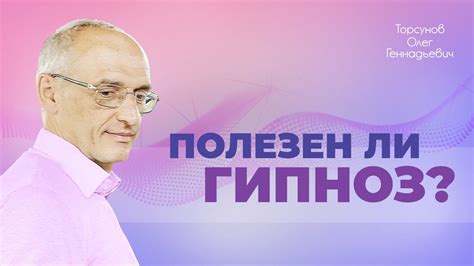 Торсунов
Олег
Геннадьевич

ПОЛЕЗЕН ЛИ
ГИПНОЗ?